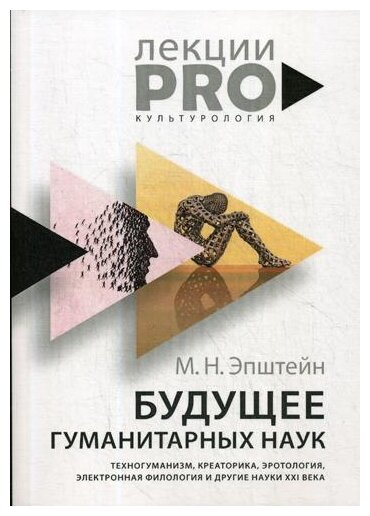 лекции
PRO
КУЛЬТУРОЛОГИЯ

М. Н. Эпштейн

БУДУЩЕЕ
ГУМАНИТАРНЫХ НАУК

ТЕХНОГУМАНИЗМ, КРЕАТОРИКА, ЭРОТОЛОГИЯ, ЭЛЕКТРОННАЯ ФИЛОЛОГИЯ И ДРУГИЕ НАУКИ XXI ВЕКА